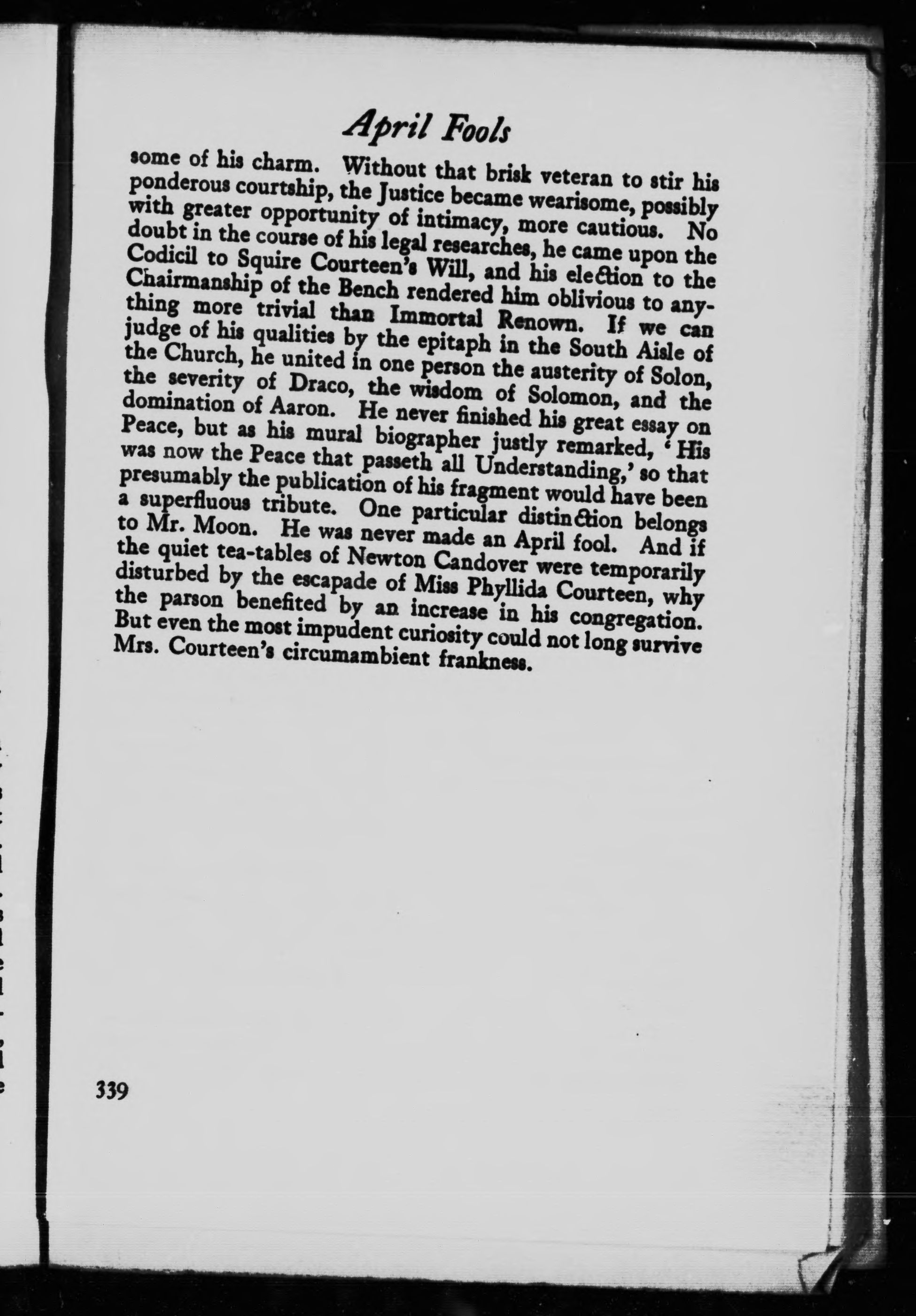 April Fools

some of his charm. Without that brisk veteran to stir his ponderous courtship, the Justice became wearisome, possibly with greater opportunity of intimacy, more cautious. No doubt in the course of his legal researches, he came upon the Codicil to Squire Courteen's Will, and his election to the Chairmanship of the Bench rendered him oblivious to anything more trivial than Immortal Renown. If we can judge of his qualities by the epitaph in the South Aisle of the Church, he united in one person the austerity of Solon, the severity of Draco, the wisdom of Solomon, and the domination of Aaron. He never finished his great essay on Peace, but as his mural biographer justly remarked, 'His was now the Peace that passeth all Understanding,' so that presumably the publication of his fragment would have been a superfluous tribute. One particular distinction belongs to Mr. Moon. He was never made an April fool. And if the quiet tea-tables of Newton Candover were temporarily disturbed by the escapade of Miss Phyllida Courteen, why the parson benefited by an increase in his congregation. But even the most impudent curiosity could not long survive Mrs. Courteen's circumambient frankness.

339